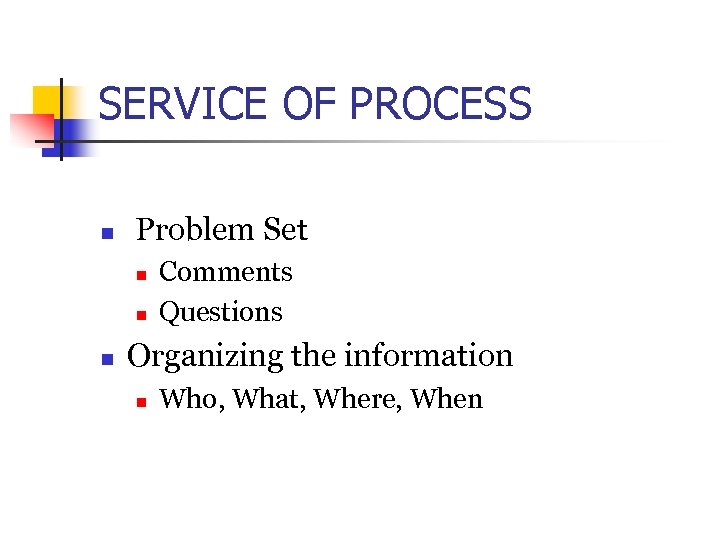 SERVICE OF PROCESS

- Problem Set
  - Comments
  - Questions
- Organizing the information
  - Who, What, Where, When